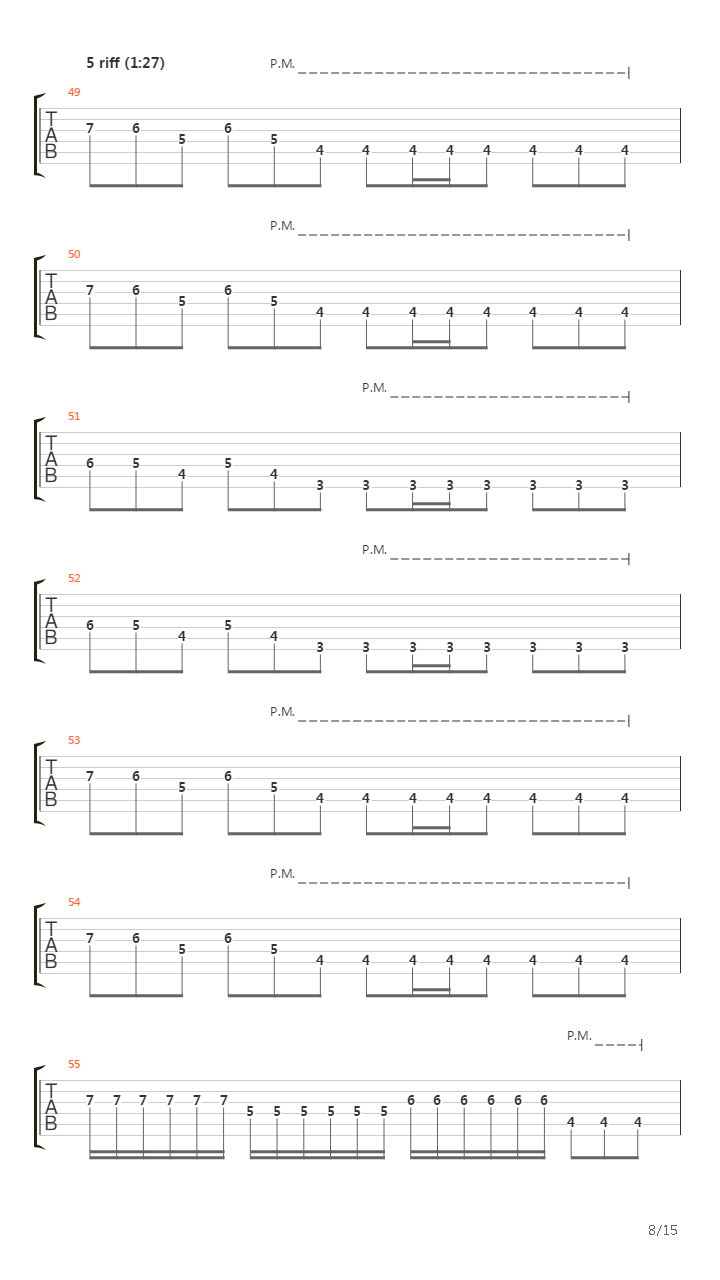 5 riff (1:27)

P.M.

49

T
A
B

7 6 5 6 5 4 4 4 4 4 4 4 4

P.M.

50

T
A
B

7 6 5 6 5 4 4 4 4 4 4 4 4

P.M.

51

T
A
B

6 5 4 5 4 3 3 3 3 3 3 3 3

P.M.

52

T
A
B

6 5 4 5 4 3 3 3 3 3 3 3 3

P.M.

53

T
A
B

7 6 5 6 5 4 4 4 4 4 4 4 4

P.M.

54

T
A
B

7 6 5 6 5 4 4 4 4 4 4 4 4

P.M.

55

T
A
B

7 7 7 7 7 7 5 5 5 5 5 5 6 6 6 6 6 6 4 4 4

8/15